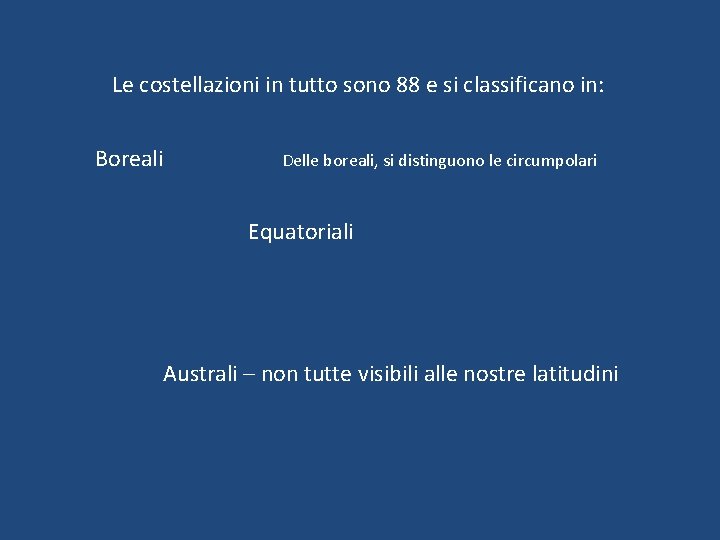 Le costellazioni in tutto sono 88 e si classificano in:

Boreali

Delle boreali, si distinguono le circumpolari

Equatoriali

Australi – non tutte visibili alle nostre latitudini